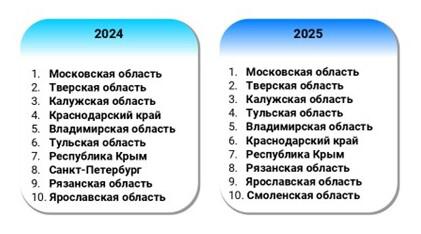 2024

1. Московская область
2. Тверская область
3. Калужская область
4. Краснодарский край
5. Владимирская область
6. Тульская область
7. Республика Крым
8. Санкт-Петербург
9. Рязанская область
10. Ярославская область

2025

1. Московская область
2. Тверская область
3. Калужская область
4. Тульская область
5. Владимирская область
6. Краснодарский край
7. Республика Крым
8. Рязанская область
9. Ярославская область
10. Смоленская область